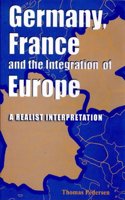 Germany, France and the Integration of Europe

A REALIST INTERPRETATION

Thomas Pedersen